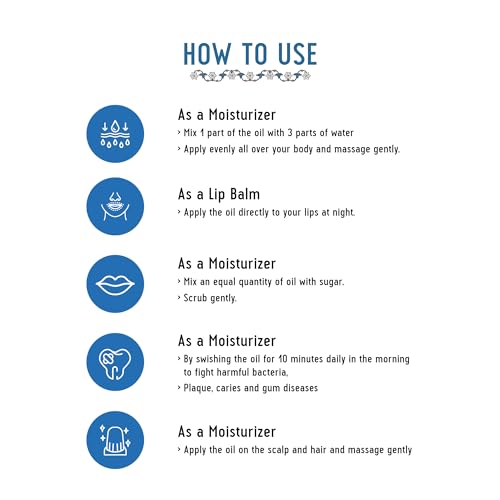 HOW TO USE

As a Moisturizer
› Mix 1 part of the oil with 3 parts of water
› Apply evenly all over your body and massage gently.

As a Lip Balm
› Apply the oil directly to your lips at night.

As a Moisturizer
› Mix an equal quantity of oil with sugar.
› Scrub gently.

As a Moisturizer
› By swishing the oil for 10 minutes daily in the morning to fight harmful bacteria,
› Plaque, caries and gum diseases

As a Moisturizer
› Apply the oil on the scalp and hair and massage gently